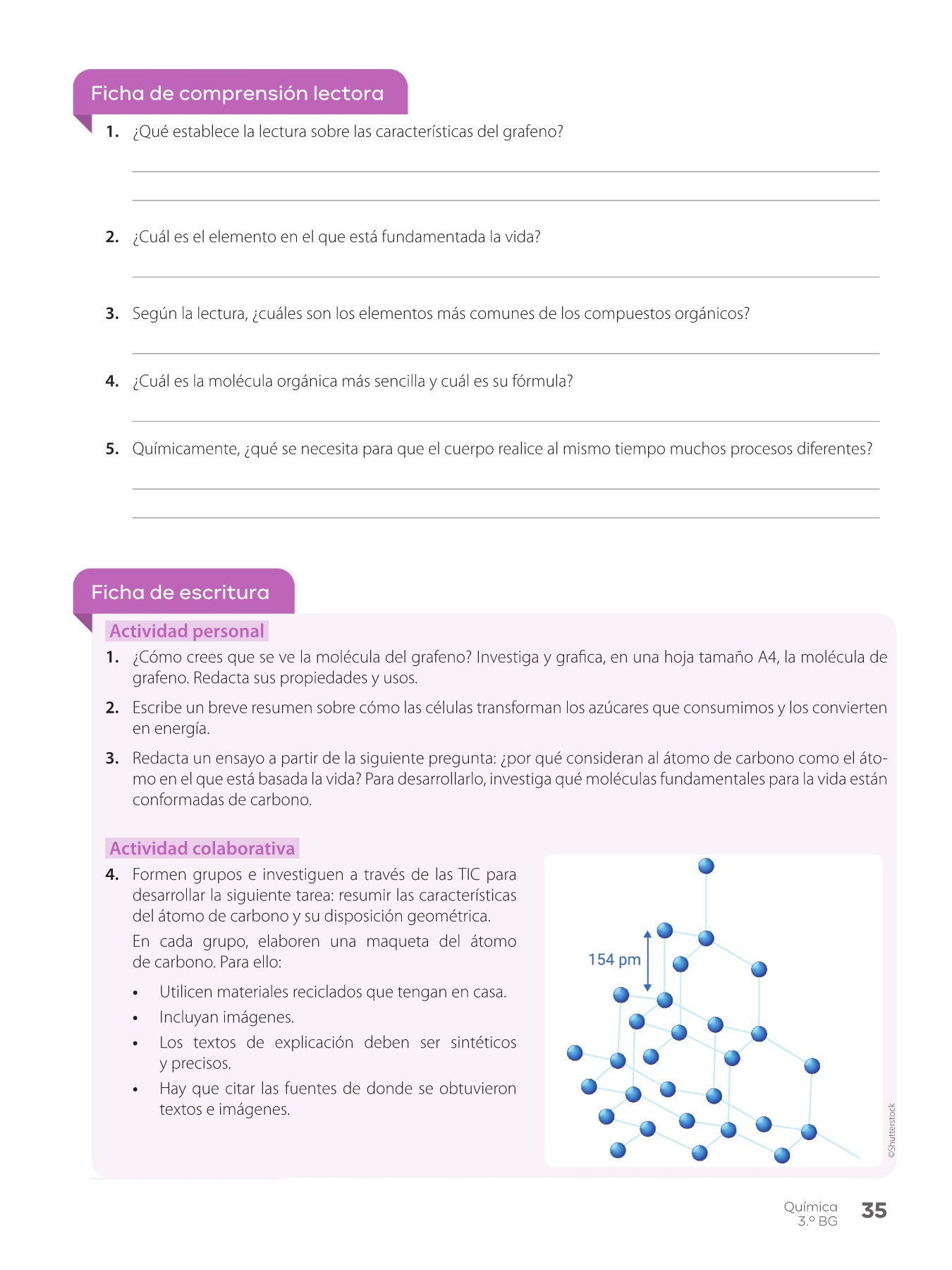 Ficha de comprensión lectora

1. ¿Qué establece la lectura sobre las características del grafeno?

2. ¿Cuál es el elemento en el que está fundamentada la vida?

3. Según la lectura, ¿cuáles son los elementos más comunes de los compuestos orgánicos?

4. ¿Cuál es la molécula orgánica más sencilla y cuál es su fórmula?

5. Químicamente, ¿qué se necesita para que el cuerpo realice al mismo tiempo muchos procesos diferentes?

Ficha de escritura

Actividad personal

1. ¿Cómo crees que se ve la molécula del grafeno? Investiga y grafica, en una hoja tamaño A4, la molécula de grafeno. Redacta sus propiedades y usos.

2. Escribe un breve resumen sobre cómo las células transforman los azúcares que consumimos y los convierten en energía.

3. Redacta un ensayo a partir de la siguiente pregunta: ¿por qué consideran al átomo de carbono como el átomo en el que está basada la vida? Para desarrollarlo, investiga qué moléculas fundamentales para la vida están conformadas de carbono.

Actividad colaborativa

4. Formen grupos e investiguen a través de las TIC para desarrollar la siguiente tarea: resumir las características del átomo de carbono y su disposición geométrica.

En cada grupo, elaboren una maqueta del átomo de carbono. Para ello:

• Utilicen materiales reciclados que tengan en casa.
• Incluyan imágenes.
• Los textos de explicación deben ser sintéticos y precisos.
• Hay que citar las fuentes de donde se obtuvieron textos e imágenes.

154 pm

©Shutterstock

Química
3.º BG 35